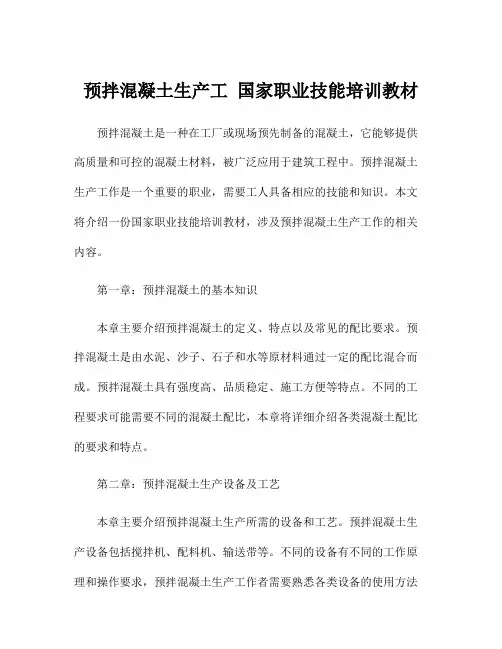 预拌混凝土生产工 国家职业技能培训教材

预拌混凝土是一种在工厂或现场预先制备的混凝土，它能够提供高质量和可控的混凝土材料，被广泛应用于建筑工程中。预拌混凝土生产工作是一个重要的职业，需要工人具备相应的技能和知识。本文将介绍一份国家职业技能培训教材，涉及预拌混凝土生产工作的相关内容。

第一章：预拌混凝土的基本知识

本章主要介绍预拌混凝土的定义、特点以及常见的配比要求。预拌混凝土是由水泥、沙子、石子和水等原材料通过一定的配比混合而成。预拌混凝土具有强度高、品质稳定、施工方便等特点。不同的工程要求可能需要不同的混凝土配比，本章将详细介绍各类混凝土配比的要求和特点。

第二章：预拌混凝土生产设备及工艺

本章主要介绍预拌混凝土生产所需的设备和工艺。预拌混凝土生产设备包括搅拌机、配料机、输送带等。不同的设备有不同的工作原理和操作要求，预拌混凝土生产工作者需要熟悉各类设备的使用方法